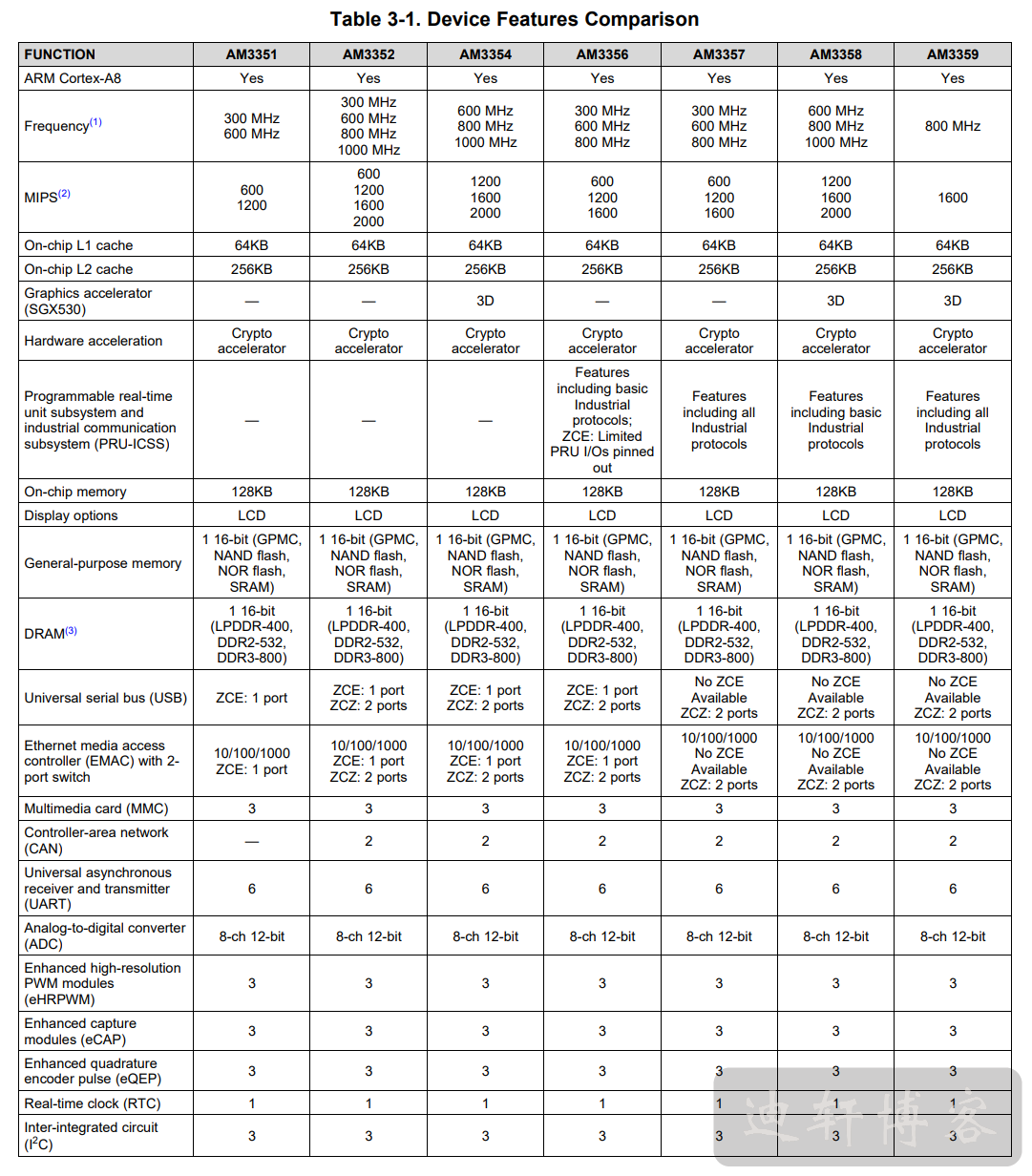 Table 3-1. Device Features Comparison

| FUNCTION | AM3351 | AM3352 | AM3354 | AM3356 | AM3357 | AM3358 | AM3359 |
|---|---|---|---|---|---|---|---|
| ARM Cortex-A8 | Yes | Yes | Yes | Yes | Yes | Yes | Yes |
| Frequency$^{(1)}$ | 300 MHz 600 MHz | 300 MHz 600 MHz 800 MHz 1000 MHz | 600 MHz 800 MHz 1000 MHz | 300 MHz 600 MHz 800 MHz | 300 MHz 600 MHz 800 MHz | 600 MHz 800 MHz 1000 MHz | 800 MHz |
| MIPS$^{(2)}$ | 600 1200 | 600 1200 1600 2000 | 1200 1600 2000 | 600 1200 1600 | 600 1200 1600 | 1200 1600 2000 | 1600 |
| On-chip L1 cache | 64KB | 64KB | 64KB | 64KB | 64KB | 64KB | 64KB |
| On-chip L2 cache | 256KB | 256KB | 256KB | 256KB | 256KB | 256KB | 256KB |
| Graphics accelerator (SGX530) | — | — | 3D | — | — | 3D | 3D |
| Hardware acceleration | Crypto accelerator | Crypto accelerator | Crypto accelerator | Crypto accelerator | Crypto accelerator | Crypto accelerator | Crypto accelerator |
| Programmable real-time unit subsystem and industrial communication subsystem (PRU-ICSS) | — | — | — | Features including basic Industrial protocols; ZCE: Limited PRU I/Os pinned out | Features including all Industrial protocols | Features including basic Industrial protocols | Features including all Industrial protocols |
| On-chip memory | 128KB | 128KB | 128KB | 128KB | 128KB | 128KB | 128KB |
| Display options | LCD | LCD | LCD | LCD | LCD | LCD | LCD |
| General-purpose memory | 1 16-bit (GPMC, NAND flash, NOR flash, SRAM) | 1 16-bit (GPMC, NAND flash, NOR flash, SRAM) | 1 16-bit (GPMC, NAND flash, NOR flash, SRAM) | 1 16-bit (GPMC, NAND flash, NOR flash, SRAM) | 1 16-bit (GPMC, NAND flash, NOR flash, SRAM) | 1 16-bit (GPMC, NAND flash, NOR flash, SRAM) | 1 16-bit (GPMC, NAND flash, NOR flash, SRAM) |
| DRAM$^{(3)}$ | 1 16-bit (LPDDR-400, DDR2-532, DDR3-800) | 1 16-bit (LPDDR-400, DDR2-532, DDR3-800) | 1 16-bit (LPDDR-400, DDR2-532, DDR3-800) | 1 16-bit (LPDDR-400, DDR2-532, DDR3-800) | 1 16-bit (LPDDR-400, DDR2-532, DDR3-800) | 1 16-bit (LPDDR-400, DDR2-532, DDR3-800) | 1 16-bit (LPDDR-400, DDR2-532, DDR3-800) |
| Universal serial bus (USB) | ZCE: 1 port | ZCE: 1 port ZCZ: 2 ports | ZCE: 1 port ZCZ: 2 ports | ZCE: 1 port ZCZ: 2 ports | No ZCE Available ZCZ: 2 ports | No ZCE Available ZCZ: 2 ports | No ZCE Available ZCZ: 2 ports |
| Ethernet media access controller (EMAC) with 2-port switch | 10/100/1000 ZCE: 1 port | 10/100/1000 ZCE: 1 port ZCZ: 2 ports | 10/100/1000 ZCE: 1 port ZCZ: 2 ports | 10/100/1000 ZCE: 1 port ZCZ: 2 ports | 10/100/1000 No ZCE Available ZCZ: 2 ports | 10/100/1000 No ZCE Available ZCZ: 2 ports | 10/100/1000 No ZCE Available ZCZ: 2 ports |
| Multimedia card (MMC) | 3 | 3 | 3 | 3 | 3 | 3 | 3 |
| Controller-area network (CAN) | — | 2 | 2 | 2 | 2 | 2 | 2 |
| Universal asynchronous receiver and transmitter (UART) | 6 | 6 | 6 | 6 | 6 | 6 | 6 |
| Analog-to-digital converter (ADC) | 8-ch 12-bit | 8-ch 12-bit | 8-ch 12-bit | 8-ch 12-bit | 8-ch 12-bit | 8-ch 12-bit | 8-ch 12-bit |
| Enhanced high-resolution PWM modules (eHRPWM) | 3 | 3 | 3 | 3 | 3 | 3 | 3 |
| Enhanced capture modules (eCAP) | 3 | 3 | 3 | 3 | 3 | 3 | 3 |
| Enhanced quadrature encoder pulse (eQEP) | 3 | 3 | 3 | 3 | 3 | 3 | 3 |
| Real-time clock (RTC) | 1 | 1 | 1 | 1 | 1 | 1 | 1 |
| Inter-integrated circuit ($I^2C$) | 3 | 3 | 3 | 3 | 3 | 3 | 3 |

迪轩博客